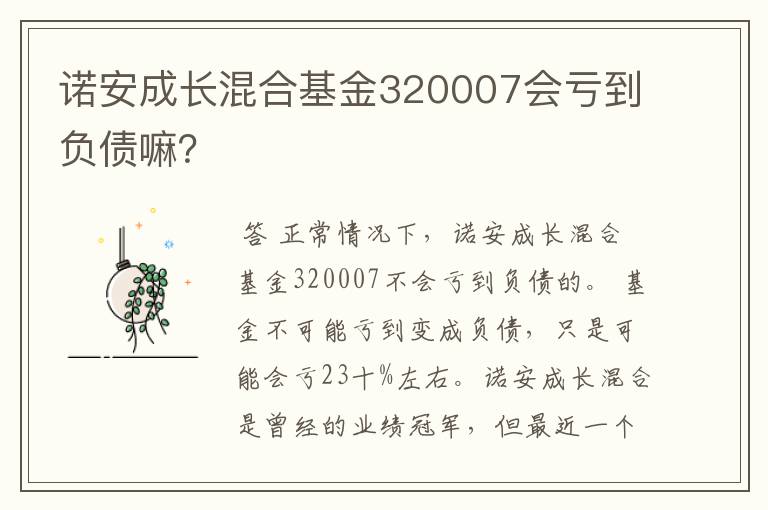 诺安成长混合基金320007会亏到负债嘛?

答 正常情况下，诺安成长混合基金320007不会亏到负债的。 基金不可能亏到变成负债，只是可能会亏23十%左右。诺安成长混合是曾经的业绩冠军，但最近一个